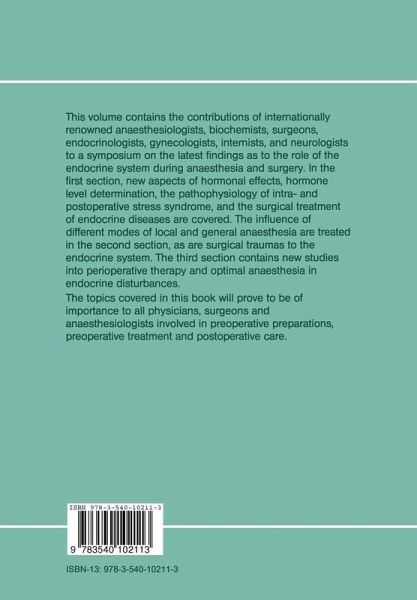 This volume contains the contributions of internationally renowned anaesthesiologists, biochemists, surgeons, endocrinologists, gynecologists, internists, and neurologists to a symposium on the latest findings as to the role of the endocrine system during anaesthesia and surgery. In the first section, new aspects of hormonal effects, hormone level determination, the pathophysiology of intra- and postoperative stress syndrome, and the surgical treatment of endocrine diseases are covered. The influence of different modes of local and general anaesthesia are treated in the second section, as are surgical traumas to the endocrine system. The third section contains new studies into perioperative therapy and optimal anaesthesia in endocrine disturbances.

The topics covered in this book will prove to be of importance to all physicians, surgeons and anaesthesiologists involved in preoperative preparations, preoperative treatment and postoperative care.

ISBN 978-3-540-10211-3

9 783540 102113

ISBN-13: 978-3-540-10211-3